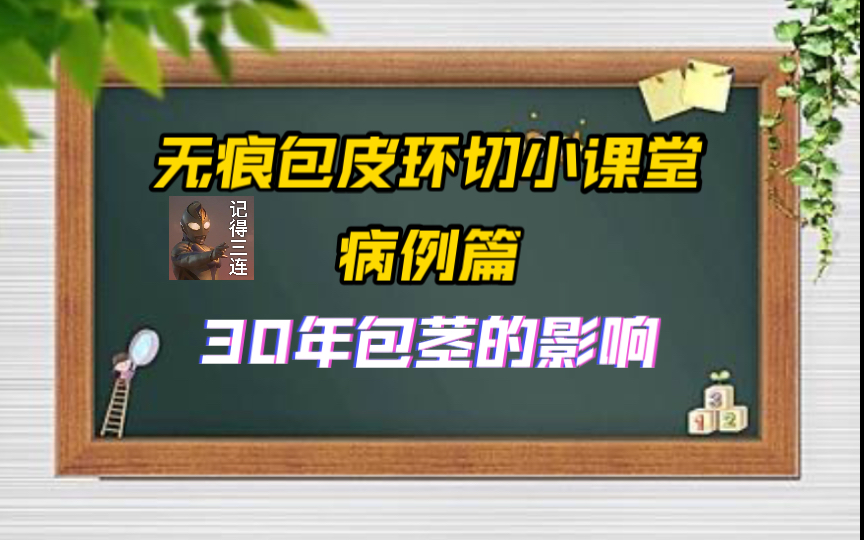 无痕包皮环切小课堂

记得三连

病例篇

30年包茎的影响

3
1 2